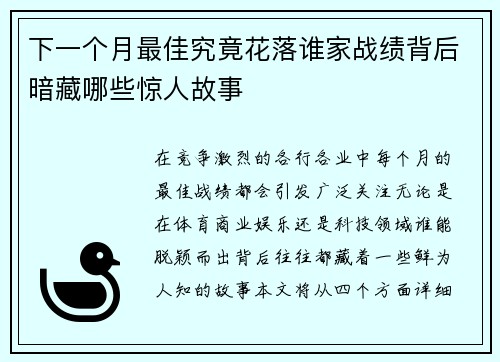 下一个月最佳究竟花落谁家战绩背后暗藏哪些惊人故事

在竞争激烈的各行各业中每个月的最佳战绩都会引发广泛关注无论是在体育商业娱乐还是科技领域谁能脱颖而出背后往往都藏着一些鲜为人知的故事本文将从四个方面详细